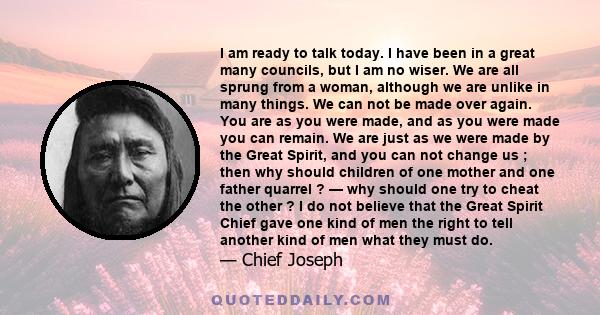 I am ready to talk today. I have been in a great many councils, but I am no wiser. We are all sprung from a woman, although we are unlike in many things. We can not be made over again. You are as you were made, and as you were made you can remain. We are just as we were made by the Great Spirit, and you can not change us ; then why should children of one mother and one father quarrel ? — why should one try to cheat the other ? I do not believe that the Great Spirit Chief gave one kind of men the right to tell another kind of men what they must do.

— Chief Joseph

QUOTEDDAILY.COM